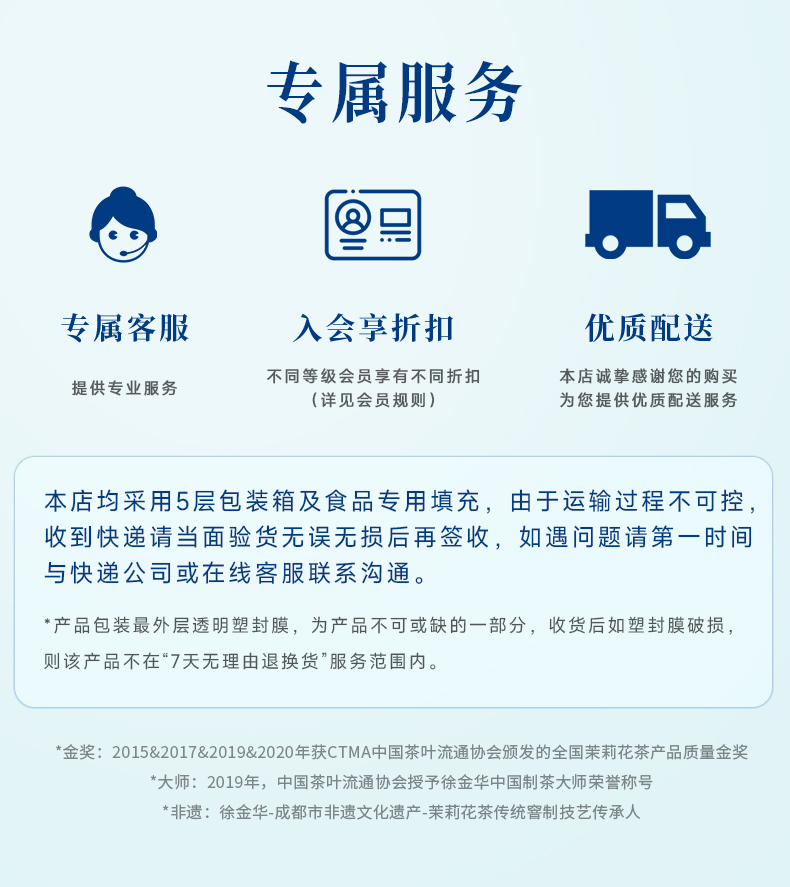 专属服务

专属客服

提供专业服务

入会享折扣

不同等级会员享有不同折扣
（详见会员规则）

优质配送

本店诚挚感谢您的购买
为您提供优质配送服务

本店均采用5层包装箱及食品专用填充，由于运输过程不可控，收到快递请当面验货无误无损后再签收，如遇问题请第一时间与快递公司或在线客服联系沟通。

*产品包装最外层透明塑封膜，为产品不可或缺的一部分，收货后如塑封膜破损，则该产品不在“7天无理由退换货”服务范围内。

*金奖：2015&2017&2019&2020年获CTMA中国茶叶流通协会颁发的全国茉莉花茶产品质量金奖
*大师：2019年，中国茶叶流通协会授予徐金华中国制茶大师荣誉称号
*非遗：徐金华-成都市非遗文化遗产-茉莉花茶传统窨制技艺传承人